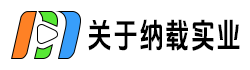 关于纳载实业